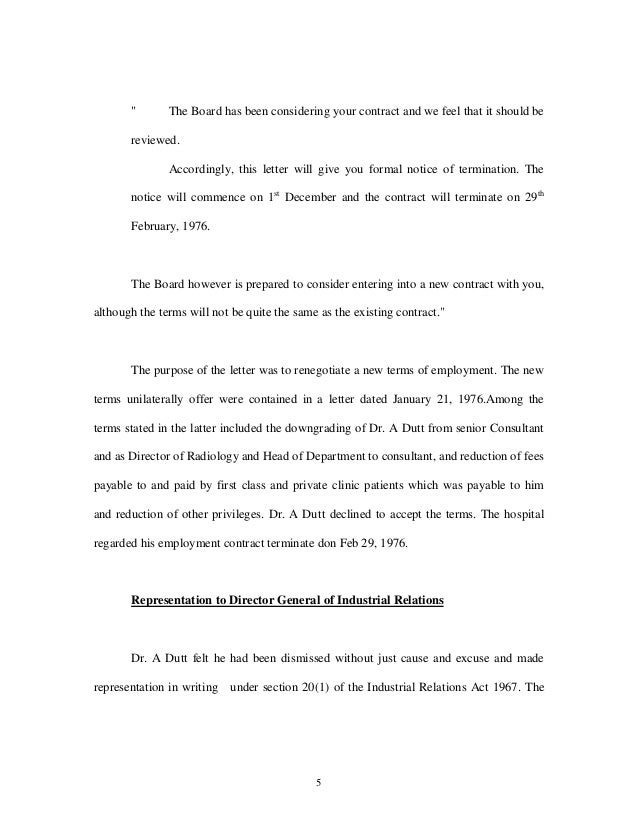 " The Board has been considering your contract and we feel that it should be reviewed.

Accordingly, this letter will give you formal notice of termination. The notice will commence on 1$^{st}$ December and the contract will terminate on 29$^{th}$ February, 1976.

The Board however is prepared to consider entering into a new contract with you, although the terms will not be quite the same as the existing contract."

The purpose of the letter was to renegotiate a new terms of employment. The new terms unilaterally offer were contained in a letter dated January 21, 1976.Among the terms stated in the latter included the downgrading of Dr. A Dutt from senior Consultant and as Director of Radiology and Head of Department to consultant, and reduction of fees payable to and paid by first class and private clinic patients which was payable to him and reduction of other privileges. Dr. A Dutt declined to accept the terms. The hospital regarded his employment contract terminate don Feb 29, 1976.

Representation to Director General of Industrial Relations

Dr. A Dutt felt he had been dismissed without just cause and excuse and made representation in writing under section 20(1) of the Industrial Relations Act 1967. The

5